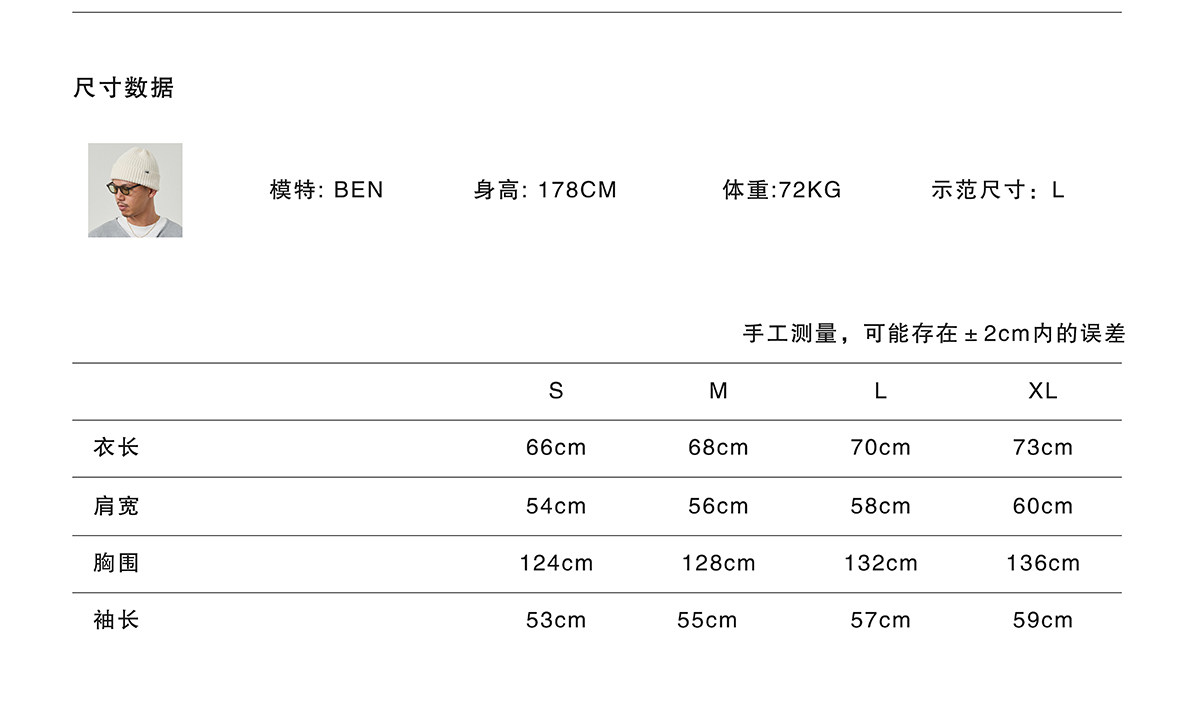 尺寸数据

模特: BEN 身高: 178CM 体重:72KG 示范尺寸：L

手工测量，可能存在±2cm内的误差

|  | S | M | L | XL |
|---|---|---|---|---|
| 衣长 | 66cm | 68cm | 70cm | 73cm |
| 肩宽 | 54cm | 56cm | 58cm | 60cm |
| 胸围 | 124cm | 128cm | 132cm | 136cm |
| 袖长 | 53cm | 55cm | 57cm | 59cm |